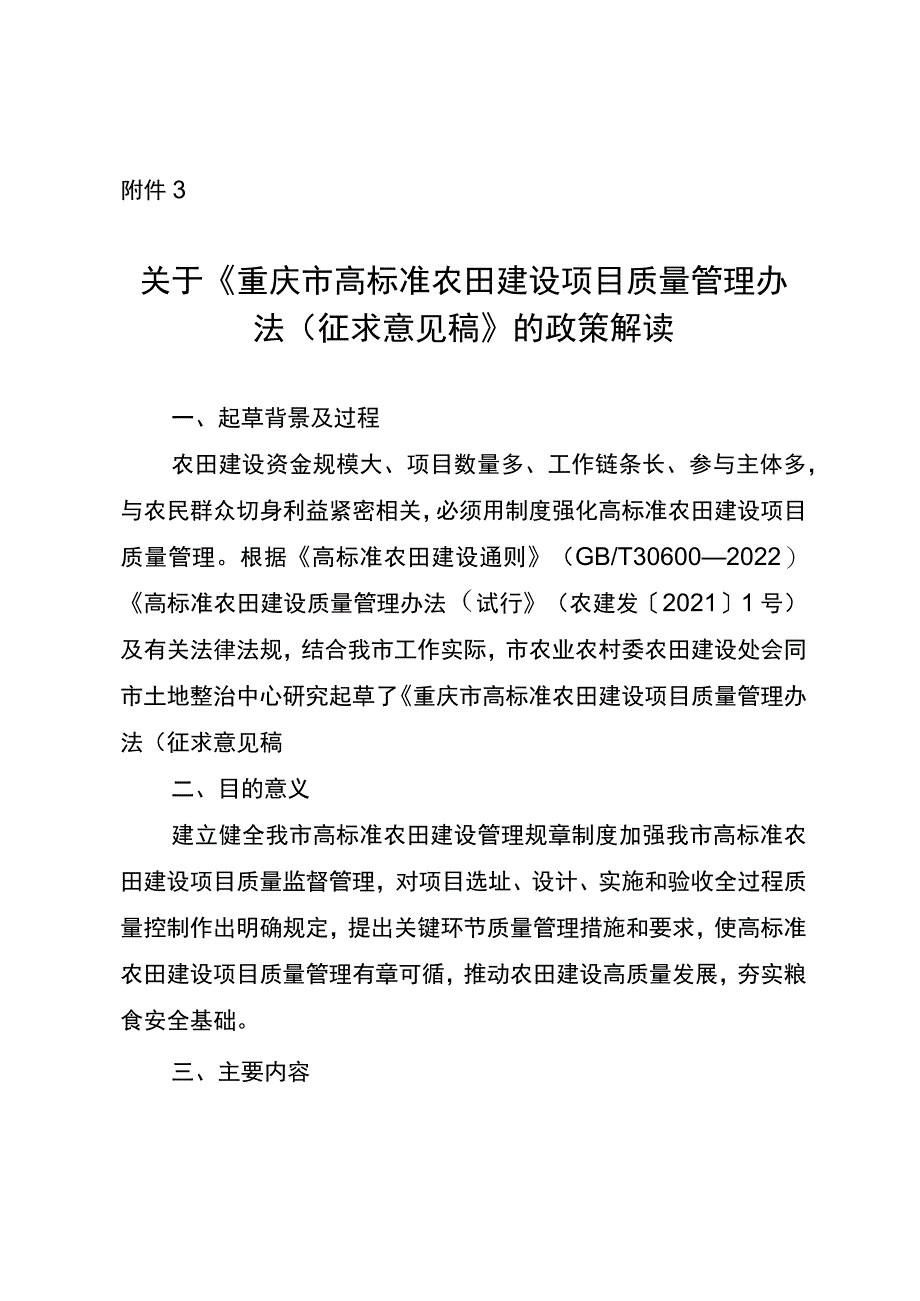 附件 3

关于《重庆市高标准农田建设项目质量管理办法（征求意见稿》的政策解读

一、起草背景及过程

农田建设资金规模大、项目数量多、工作链条长、参与主体多，与农民群众切身利益紧密相关，必须用制度强化高标准农田建设项目质量管理。根据《高标准农田建设通则》（GB/T30600—2022）《高标准农田建设质量管理办法（试行》（农建发〔2021〕1 号）及有关法律法规，结合我市工作实际，市农业农村委农田建设处会同市土地整治中心研究起草了《重庆市高标准农田建设项目质量管理办法（征求意见稿

二、目的意义

建立健全我市高标准农田建设管理规章制度加强我市高标准农田建设项目质量监督管理，对项目选址、设计、实施和验收全过程质量控制作出明确规定，提出关键环节质量管理措施和要求，使高标准农田建设项目质量管理有章可循，推动农田建设高质量发展，夯实粮食安全基础。

三、主要内容